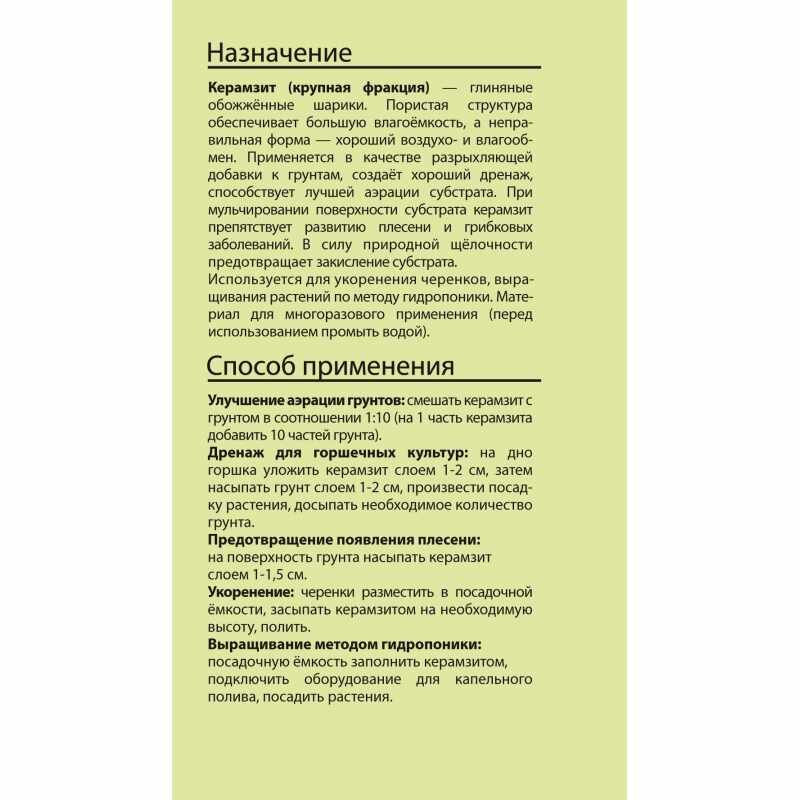 Назначение

Керамзит (крупная фракция) — глиняные обожжённые шарики. Пористая структура обеспечивает большую влагоёмкость, а неправильная форма — хороший воздухо- и влагообмен. Применяется в качестве разрыхляющей добавки к грунтам, создаёт хороший дренаж, способствует лучшей аэрации субстрата. При мульчировании поверхности субстрата керамзит препятствует развитию плесени и грибковых заболеваний. В силу природной щёлочности предотвращает закисление субстрата.
Используется для укоренения черенков, выращивания растений по методу гидропоники. Материал для многоразового применения (перед использованием промыть водой).

Способ применения

Улучшение аэрации грунтов: смешать керамзит с грунтом в соотношении 1:10 (на 1 часть керамзита добавить 10 частей грунта).
Дренаж для горшечных культур: на дно горшка уложить керамзит слоем 1-2 см, затем насыпать грунт слоем 1-2 см, произвести посадку растения, досыпать необходимое количество грунта.
Предотвращение появления плесени: на поверхность грунта насыпать керамзит слоем 1-1,5 см.
Укоренение: черенки разместить в посадочной ёмкости, засыпать керамзитом на необходимую высоту, полить.
Выращивание методом гидропоники: посадочную ёмкость заполнить керамзитом, подключить оборудование для капельного полива, посадить растения.